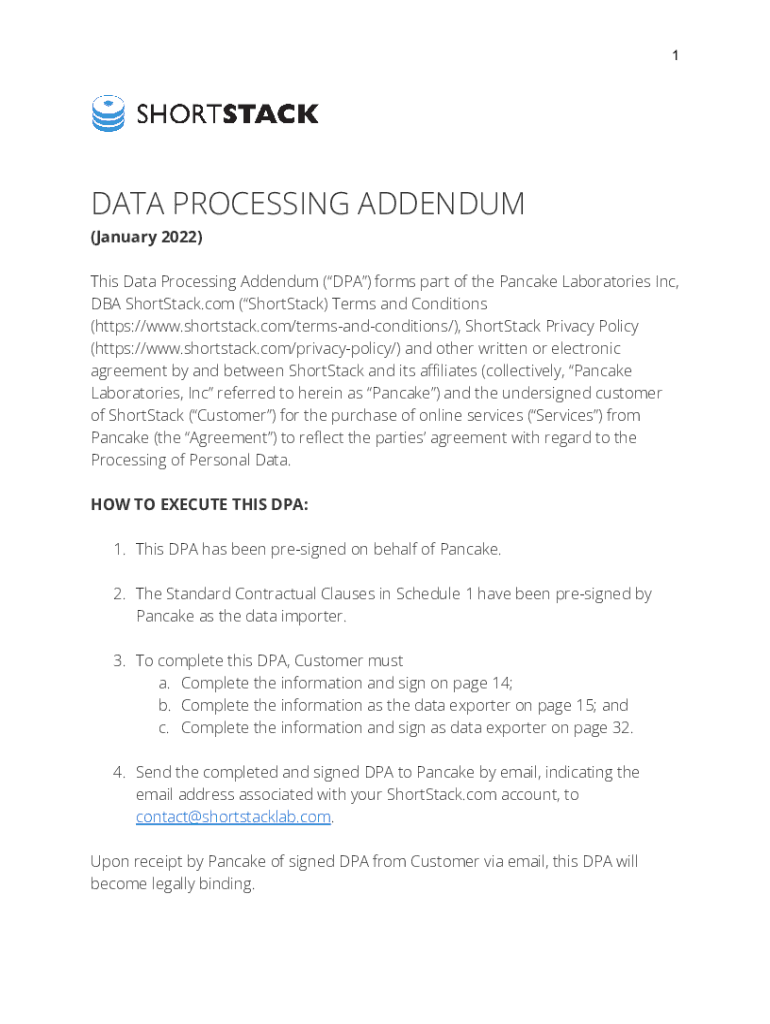 1

SHORTSTACK

DATA PROCESSING ADDENDUM

(January 2022)

This Data Processing Addendum (“DPA”) forms part of the Pancake Laboratories Inc, DBA ShortStack.com (“ShortStack) Terms and Conditions (https://www.shortstack.com/terms-and-conditions/), ShortStack Privacy Policy (https://www.shortstack.com/privacy-policy/) and other written or electronic agreement by and between ShortStack and its affiliates (collectively, “Pancake Laboratories, Inc” referred to herein as “Pancake”) and the undersigned customer of ShortStack (“Customer”) for the purchase of online services (“Services”) from Pancake (the “Agreement”) to reflect the parties’ agreement with regard to the Processing of Personal Data.

HOW TO EXECUTE THIS DPA:

1. This DPA has been pre-signed on behalf of Pancake.

2. The Standard Contractual Clauses in Schedule 1 have been pre-signed by Pancake as the data importer.

3. To complete this DPA, Customer must
a. Complete the information and sign on page 14;
b. Complete the information as the data exporter on page 15; and
c. Complete the information and sign as data exporter on page 32.

4. Send the completed and signed DPA to Pancake by email, indicating the email address associated with your ShortStack.com account, to contact@shortstacklab.com.

Upon receipt by Pancake of signed DPA from Customer via email, this DPA will become legally binding.